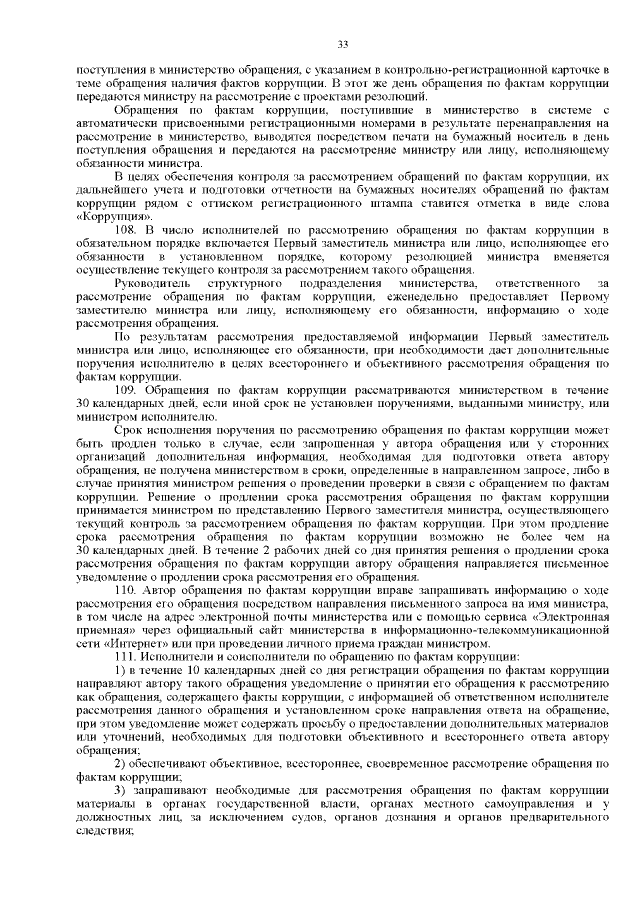 33

поступления в министерство обращения, с указанием в контрольно-регистрационной карточке в теме обращения наличия фактов коррупции. В этот же день обращения по фактам коррупции передаются министру на рассмотрение с проектами резолюций.

Обращения по фактам коррупции, поступившие в министерство в системе с автоматически присвоенными регистрационными номерами в результате перенаправления на рассмотрение в министерство, выводятся посредством печати на бумажный носитель в день поступления обращения и передаются на рассмотрение министру или лицу, исполняющему обязанности министра.

В целях обеспечения контроля за рассмотрением обращений по фактам коррупции, их дальнейшего учета и подготовки отчетности на бумажных носителях обращений по фактам коррупции рядом с оттиском регистрационного штампа ставится отметка в виде слова «Коррупция».

108. В число исполнителей по рассмотрению обращения по фактам коррупции в обязательном порядке включается Первый заместитель министра или лицо, исполняющее его обязанности в установленном порядке, которому резолюцией министра вменяется осуществление текущего контроля за рассмотрением такого обращения.

Руководитель структурного подразделения министерства, ответственного за рассмотрение обращения по фактам коррупции, еженедельно предоставляет Первому заместителю министра или лицу, исполняющему его обязанности, информацию о ходе рассмотрения обращения.

По результатам рассмотрения предоставляемой информации Первый заместитель министра или лицо, исполняющее его обязанности, при необходимости дает дополнительные поручения исполнителю в целях всестороннего и объективного рассмотрения обращения по фактам коррупции.

109. Обращения по фактам коррупции рассматриваются министерством в течение 30 календарных дней, если иной срок не установлен поручениями, выданными министру, или министром исполнителю.

Срок исполнения поручения по рассмотрению обращения по фактам коррупции может быть продлен только в случае, если запрошенная у автора обращения или у сторонних организаций дополнительная информация, необходимая для подготовки ответа автору обращения, не получена министерством в сроки, определенные в направленном запросе, либо в случае принятия министром решения о проведении проверки в связи с обращением по фактам коррупции. Решение о продлении срока рассмотрения обращения по фактам коррупции принимается министром по представлению Первого заместителя министра, осуществляющего текущий контроль за рассмотрением обращения по фактам коррупции. При этом продление срока рассмотрения обращения по фактам коррупции возможно не более чем на 30 календарных дней. В течение 2 рабочих дней со дня принятия решения о продлении срока рассмотрения обращения по фактам коррупции автору обращения направляется письменное уведомление о продлении срока рассмотрения его обращения.

110. Автор обращения по фактам коррупции вправе запрашивать информацию о ходе рассмотрения его обращения посредством направления письменного запроса на имя министра, в том числе на адрес электронной почты министерства или с помощью сервиса «Электронная приемная» через официальный сайт министерства в информационно-телекоммуникационной сети «Интернет» или при проведении личного приема граждан министром.

111. Исполнители и соисполнители по обращению по фактам коррупции:

1) в течение 10 календарных дней со дня регистрации обращения по фактам коррупции направляют автору такого обращения уведомление о принятии его обращения к рассмотрению как обращения, содержащего факты коррупции, с информацией об ответственном исполнителе рассмотрения данного обращения и установленном сроке направления ответа на обращение, при этом уведомление может содержать просьбу о предоставлении дополнительных материалов или уточнений, необходимых для подготовки объективного и всестороннего ответа автору обращения;

2) обеспечивают объективное, всестороннее, своевременное рассмотрение обращения по фактам коррупции;

3) запрашивают необходимые для рассмотрения обращения по фактам коррупции материалы в органах государственной власти, органах местного самоуправления и у должностных лиц, за исключением судов, органов дознания и органов предварительного следствия;